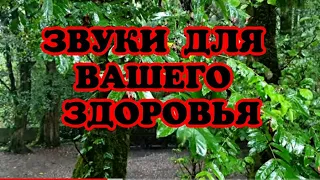 ЗВУКИ ДЛЯ ВАШЕГО ЗДОРОВЬЯ